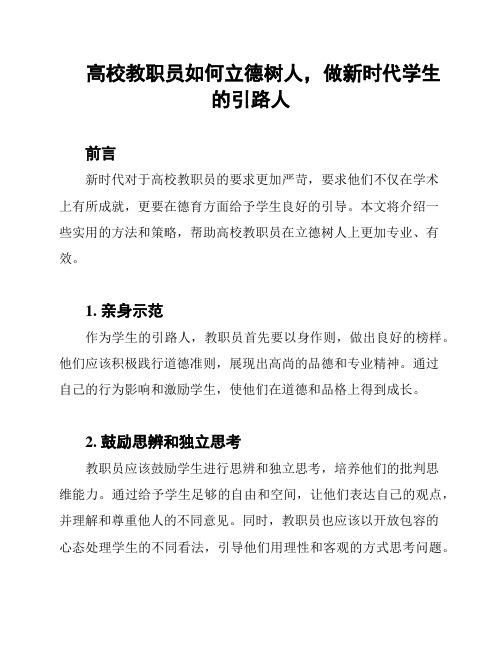 高校教职员如何立德树人，做新时代学生的引路人

前言

新时代对于高校教职员的要求更加严苛，要求他们不仅在学术上有所成就，更要在德育方面给予学生良好的引导。本文将介绍一些实用的方法和策略，帮助高校教职员在立德树人上更加专业、有效。

1. 亲身示范

作为学生的引路人，教职员首先要以身作则，做出良好的榜样。他们应该积极践行道德准则，展现出高尚的品德和专业精神。通过自己的行为影响和激励学生，使他们在道德和品格上得到成长。

2. 鼓励思辨和独立思考

教职员应该鼓励学生进行思辨和独立思考，培养他们的批判思维能力。通过给予学生足够的自由和空间，让他们表达自己的观点，并理解和尊重他人的不同意见。同时，教职员也应该以开放包容的心态处理学生的不同看法，引导他们用理性和客观的方式思考问题。